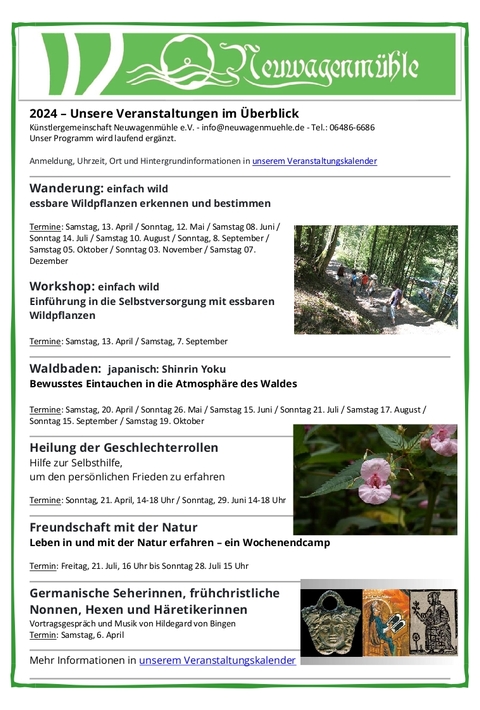 Neuwagenmühle

2024 – Unsere Veranstaltungen im Überblick
Künstlergemeinschaft Neuwagenmühle e.V. - info@neuwagenmuehle.de - Tel.: 06486-6686
Unser Programm wird laufend ergänzt.

Anmeldung, Uhrzeit, Ort und Hintergrundinformationen in unserem Veranstaltungskalender

Wanderung: einfach wild
essbare Wildpflanzen erkennen und bestimmen

Termine: Samstag, 13. April / Sonntag, 12. Mai / Samstag 08. Juni / Sonntag 14. Juli / Samstag 10. August / Sonntag, 8. September / Samstag 05. Oktober / Sonntag 03. November / Samstag 07. Dezember

Workshop: einfach wild
Einführung in die Selbstversorgung mit essbaren Wildpflanzen

Termine: Samstag, 13. April / Samstag, 7. September

Waldbaden: japanisch: Shinrin Yoku
Bewusstes Eintauchen in die Atmosphäre des Waldes

Termine: Samstag, 20. April / Sonntag 26. Mai / Samstag 15. Juni / Sonntag 21. Juli / Samstag 17. August / Sonntag 15. September / Samstag 19. Oktober

Heilung der Geschlechterrollen
Hilfe zur Selbsthilfe,
um den persönlichen Frieden zu erfahren

Termine: Sonntag, 21. April, 14-18 Uhr / Sonntag, 29. Juni 14-18 Uhr

Freundschaft mit der Natur
Leben in und mit der Natur erfahren – ein Wochenendcamp

Termin: Freitag, 21. Juli, 16 Uhr bis Sonntag 28. Juli 15 Uhr

Germanische Seherinnen, frühchristliche Nonnen, Hexen und Häretikerinnen
Vortragsgespräch und Musik von Hildegard von Bingen
Termin: Samstag, 6. April

Mehr Informationen in unserem Veranstaltungskalender